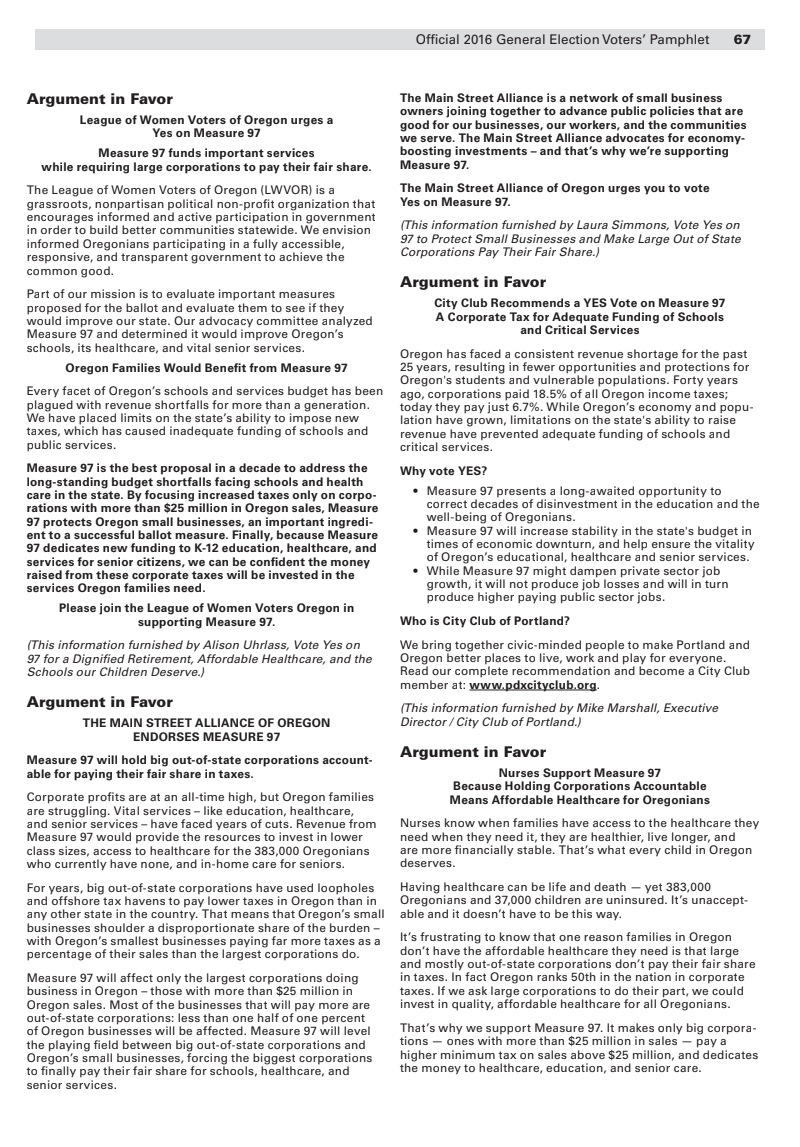 Official 2016 General Election Voters' Pamphlet 67

Argument in Favor

League of Women Voters of Oregon urges a Yes on Measure 97

Measure 97 funds important services while requiring large corporations to pay their fair share.

The League of Women Voters of Oregon (LWVOR) is a grassroots, nonpartisan political non-profit organization that encourages informed and active participation in government in order to build better communities statewide. We envision informed Oregonians participating in a fully accessible, responsive, and transparent government to achieve the common good.

Part of our mission is to evaluate important measures proposed for the ballot and evaluate them to see if they would improve our state. Our advocacy committee analyzed Measure 97 and determined it would improve Oregon's schools, its healthcare, and vital senior services.

Oregon Families Would Benefit from Measure 97

Every facet of Oregon's schools and services budget has been plagued with revenue shortfalls for more than a generation. We have placed limits on the state's ability to impose new taxes, which has caused inadequate funding of schools and public services.

Measure 97 is the best proposal in a decade to address the long-standing budget shortfalls facing schools and health care in the state. By focusing increased taxes only on corporations with more than $25 million in Oregon sales, Measure 97 protects Oregon small businesses, an important ingredient to a successful ballot measure. Finally, because Measure 97 dedicates new funding to K-12 education, healthcare, and services for senior citizens, we can be confident the money raised from these corporate taxes will be invested in the services Oregon families need.

Please join the League of Women Voters Oregon in supporting Measure 97.

(This information furnished by Alison Uhrlass, Vote Yes on 97 for a Dignified Retirement, Affordable Healthcare, and the Schools our Children Deserve.)

Argument in Favor

THE MAIN STREET ALLIANCE OF OREGON ENDORSES MEASURE 97

Measure 97 will hold big out-of-state corporations accountable for paying their fair share in taxes.

Corporate profits are at an all-time high, but Oregon families are struggling. Vital services – like education, healthcare, and senior services – have faced years of cuts. Revenue from Measure 97 would provide the resources to invest in lower class sizes, access to healthcare for the 383,000 Oregonians who currently have none, and in-home care for seniors.

For years, big out-of-state corporations have used loopholes and offshore tax havens to pay lower taxes in Oregon than in any other state in the country. That means that Oregon's small businesses shoulder a disproportionate share of the burden – with Oregon's smallest businesses paying far more taxes as a percentage of their sales than the largest corporations do.

Measure 97 will affect only the largest corporations doing business in Oregon – those with more than $25 million in Oregon sales. Most of the businesses that will pay more are out-of-state corporations: less than one half of one percent of Oregon businesses will be affected. Measure 97 will level the playing field between big out-of-state corporations and Oregon's small businesses, forcing the biggest corporations to finally pay their fair share for schools, healthcare, and senior services.

The Main Street Alliance is a network of small business owners joining together to advance public policies that are good for our businesses, our workers, and the communities we serve. The Main Street Alliance advocates for economy-boosting investments – and that's why we're supporting Measure 97.

The Main Street Alliance of Oregon urges you to vote Yes on Measure 97.

(This information furnished by Laura Simmons, Vote Yes on 97 to Protect Small Businesses and Make Large Out of State Corporations Pay Their Fair Share.)

Argument in Favor

City Club Recommends a YES Vote on Measure 97
A Corporate Tax for Adequate Funding of Schools and Critical Services

Oregon has faced a consistent revenue shortage for the past 25 years, resulting in fewer opportunities and protections for Oregon's students and vulnerable populations. Forty years ago, corporations paid 18.5% of all Oregon income taxes; today they pay just 6.7%. While Oregon's economy and population have grown, limitations on the state's ability to raise revenue have prevented adequate funding of schools and critical services.

Why vote YES?

• Measure 97 presents a long-awaited opportunity to correct decades of disinvestment in the education and the well-being of Oregonians.
• Measure 97 will increase stability in the state's budget in times of economic downturn, and help ensure the vitality of Oregon's educational, healthcare and senior services.
• While Measure 97 might dampen private sector job growth, it will not produce job losses and will in turn produce higher paying public sector jobs.

Who is City Club of Portland?

We bring together civic-minded people to make Portland and Oregon better places to live, work and play for everyone. Read our complete recommendation and become a City Club member at: www.pdxcityclub.org.

(This information furnished by Mike Marshall, Executive Director / City Club of Portland.)

Argument in Favor

Nurses Support Measure 97
Because Holding Corporations Accountable
Means Affordable Healthcare for Oregonians

Nurses know when families have access to the healthcare they need when they need it, they are healthier, live longer, and are more financially stable. That's what every child in Oregon deserves.

Having healthcare can be life and death — yet 383,000 Oregonians and 37,000 children are uninsured. It's unacceptable and it doesn't have to be this way.

It's frustrating to know that one reason families in Oregon don't have the affordable healthcare they need is that large and mostly out-of-state corporations don't pay their fair share in taxes. In fact Oregon ranks 50th in the nation in corporate taxes. If we ask large corporations to do their part, we could invest in quality, affordable healthcare for all Oregonians.

That's why we support Measure 97. It makes only big corporations — ones with more than $25 million in sales — pay a higher minimum tax on sales above $25 million, and dedicates the money to healthcare, education, and senior care.